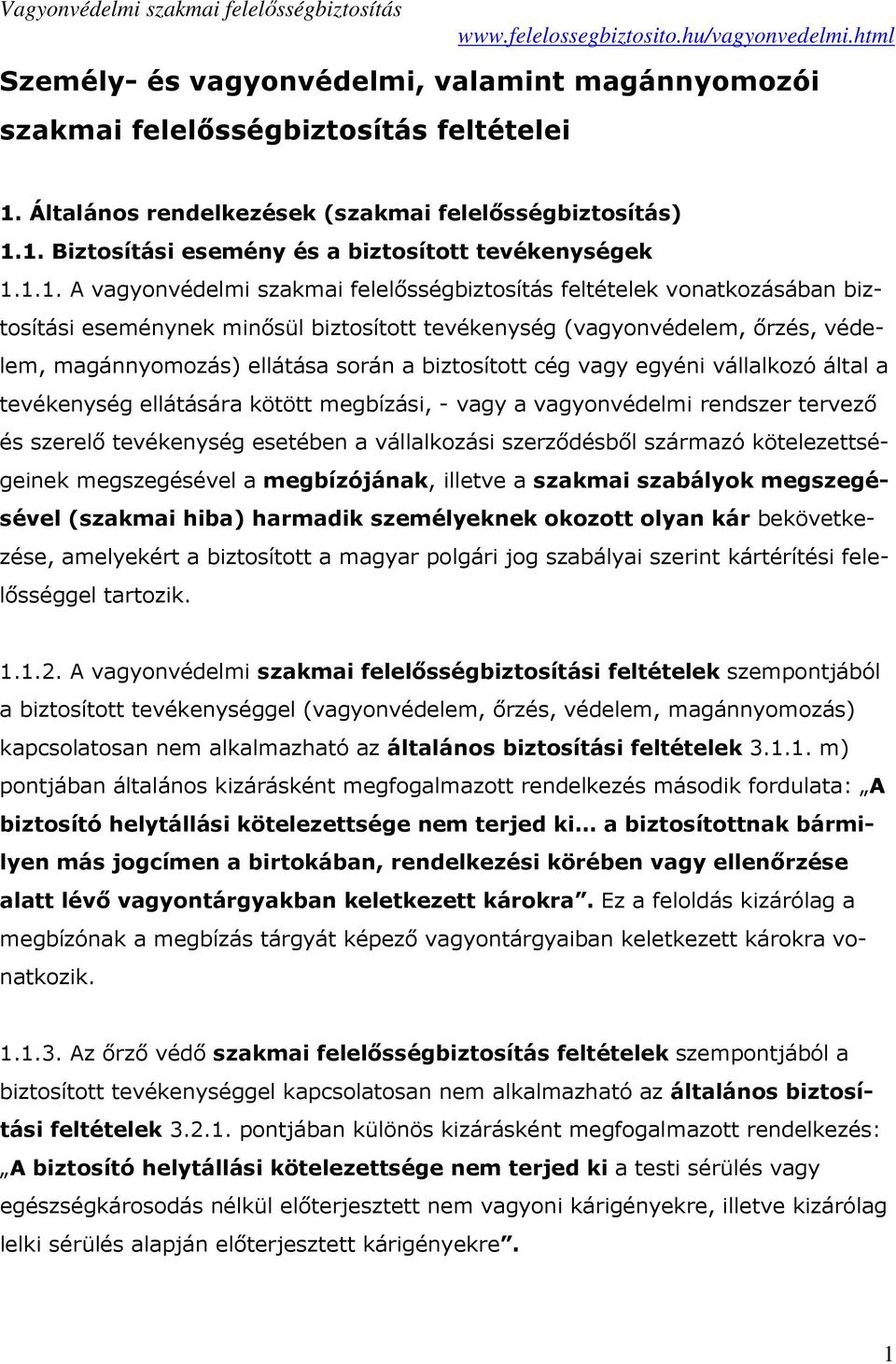 Vagyonvédelmi szakmai felelősségbiztosítás

www.felelossegbiztosito.hu/vagyonvedelmi.html

Személy- és vagyonvédelmi, valamint magánnyomozói szakmai felelősségbiztosítás feltételei

1. Általános rendelkezések (szakmai felelősségbiztosítás)
1.1. Biztosítási esemény és a biztosított tevékenységek

1.1.1. A vagyonvédelmi szakmai felelősségbiztosítás feltételek vonatkozásában biztosítási eseménynek minősül biztosított tevékenység (vagyonvédelem, őrzés, védelem, magánnyomozás) ellátása során a biztosított cég vagy egyéni vállalkozó által a tevékenység ellátására kötött megbízási, - vagy a vagyonvédelmi rendszer tervező és szerelő tevékenység esetében a vállalkozási szerződésből származó kötelezettségeinek megszegésével a megbízójának, illetve a szakmai szabályok megszegésével (szakmai hiba) harmadik személyeknek okozott olyan kár bekövetkezése, amelyekért a biztosított a magyar polgári jog szabályai szerint kártérítési felelősséggel tartozik.

1.1.2. A vagyonvédelmi szakmai felelősségbiztosítási feltételek szempontjából a biztosított tevékenységgel (vagyonvédelem, őrzés, védelem, magánnyomozás) kapcsolatosan nem alkalmazható az általános biztosítási feltételek 3.1.1. m) pontjában általános kizárásként megfogalmazott rendelkezés második fordulata: „A biztosító helytállási kötelezettsége nem terjed ki… a biztosítottnak bármilyen más jogcímen a birtokában, rendelkezési körében vagy ellenőrzése alatt lévő vagyontárgyakban keletkezett károkra”. Ez a feloldás kizárólag a megbízónak a megbízás tárgyát képező vagyontárgyaiban keletkezett károkra vonatkozik.

1.1.3. Az őrző védő szakmai felelősségbiztosítás feltételek szempontjából a biztosított tevékenységgel kapcsolatosan nem alkalmazható az általános biztosítási feltételek 3.2.1. pontjában különös kizárásként megfogalmazott rendelkezés: „A biztosító helytállási kötelezettsége nem terjed ki a testi sérülés vagy egészségkárosodás nélkül előterjesztett nem vagyoni kárigényekre, illetve kizárólag lelki sérülés alapján előterjesztett kárigényekre”.

1